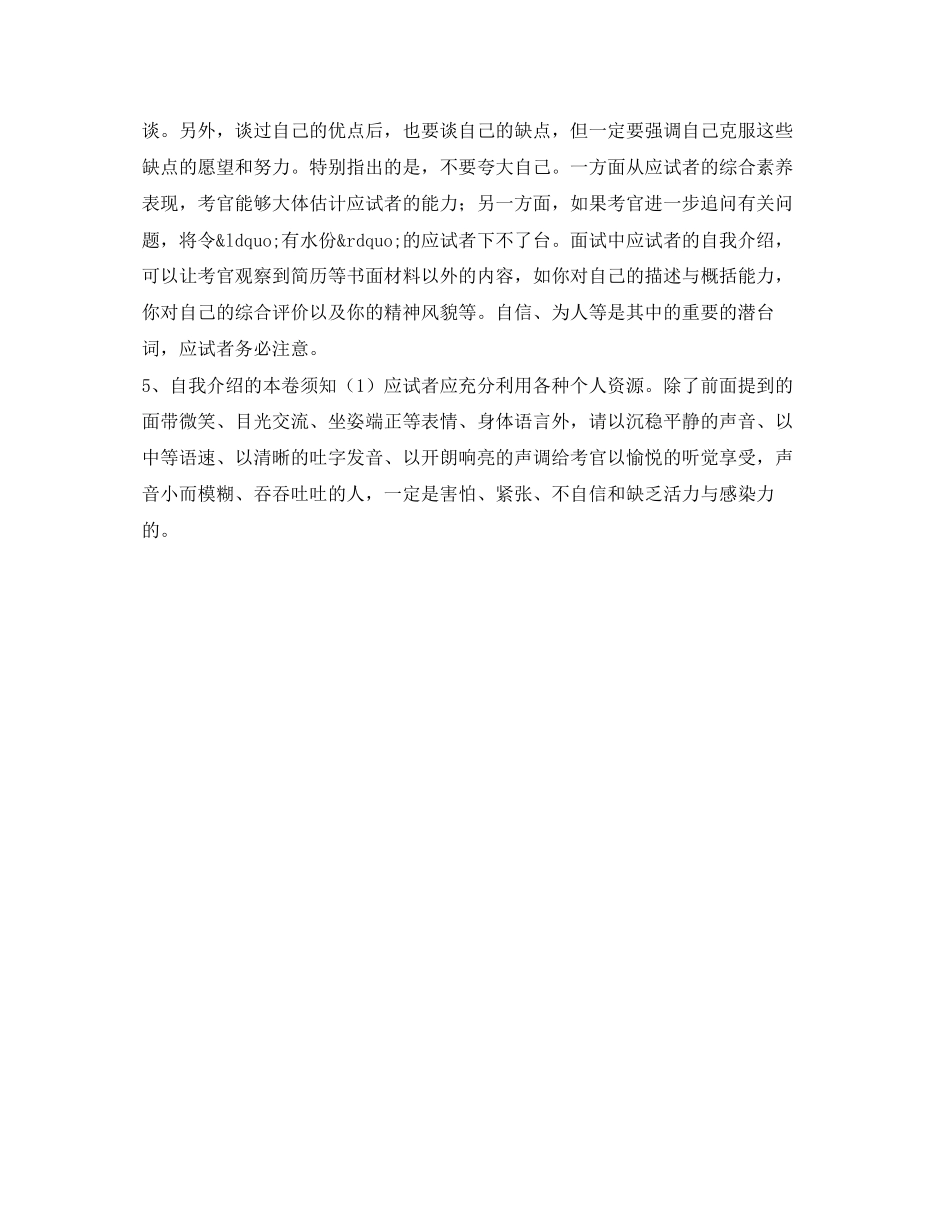 谈。另外，谈过自己的优点后，也要谈自己的缺点，但一定要强调自己克服这些缺点的愿望和努力。特别指出的是，不要夸大自己。一方面从应试者的综合素养表现，考官能够大体估计应试者的能力；另一方面，如果考官进一步追问有关问题，将令&ldquo;有水份&rdquo;的应试者下不了台。面试中应试者的自我介绍，可以让考官观察到简历等书面材料以外的内容，如你对自己的描述与概括能力，你对自己的综合评价以及你的精神风貌等。自信、为人等是其中的重要的潜台词，应试者务必注意。
5、自我介绍的本卷须知（1）应试者应充分利用各种个人资源。除了前面提到的面带微笑、目光交流、坐姿端正等表情、身体语言外，请以沉稳平静的声音、以中等语速、以清晰的吐字发音、以开朗响亮的声调给考官以愉悦的听觉享受，声音小而模糊、吞吞吐吐的人，一定是害怕、紧张、不自信和缺乏活力与感染力的。